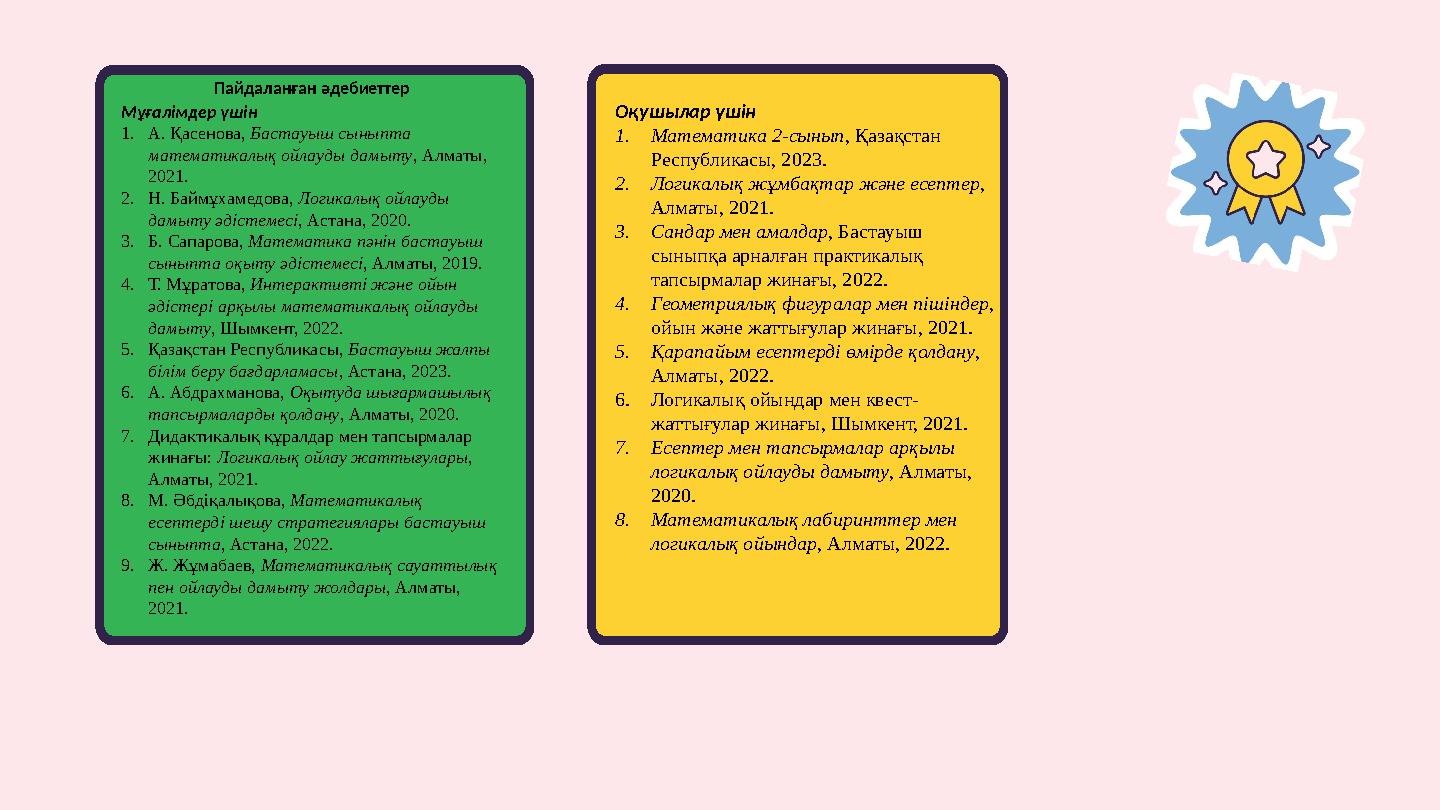 Пайдаланған әдебиеттер

Мұғалімдер үшін

1. А. Қасенова, Бастауыш сыныпта математикалық ойлауды дамыту, Алматы, 2021.
2. Н. Баймұхамедова, Логикалық ойлауды дамыту әдістемесі, Астана, 2020.
3. Б. Сапарова, Математика пәнін бастауыш сыныпта оқыту әдістемесі, Алматы, 2019.
4. Т. Мұратова, Интерактивті және ойын әдістері арқылы математикалық ойлауды дамыту, Шымкент, 2022.
5. Қазақстан Республикасы, Бастауыш жалпы білім беру бағдарламасы, Астана, 2023.
6. А. Абдрахманова, Оқытуда шығармашылық тапсырмаларды қолдану, Алматы, 2020.
7. Дидактикалық құралдар мен тапсырмалар жинағы: Логикалық ойлау жаттығулары, Алматы, 2021.
8. М. Әбдіқалықова, Математикалық есептерді шешу стратегиялары бастауыш сыныпта, Астана, 2022.
9. Ж. Жұмабаев, Математикалық сауаттылық пен ойлауды дамыту жолдары, Алматы, 2021.

Оқушылар үшін

1. Математика 2-сынып, Қазақстан Республикасы, 2023.
2. Логикалық жұмбақтар және есептер, Алматы, 2021.
3. Сандар мен амалдар, Бастауыш сыныпқа арналған практикалық тапсырмалар жинағы, 2022.
4. Геометриялық фигуралар мен пішіндер, ойын және жаттығулар жинағы, 2021.
5. Қарапайым есептерді өмірде қолдану, Алматы, 2022.
6. Логикалық ойындар мен квест-жаттығулар жинағы, Шымкент, 2021.
7. Есептер мен тапсырмалар арқылы логикалық ойлауды дамыту, Алматы, 2020.
8. Математикалық лабиринттер мен логикалық ойындар, Алматы, 2022.